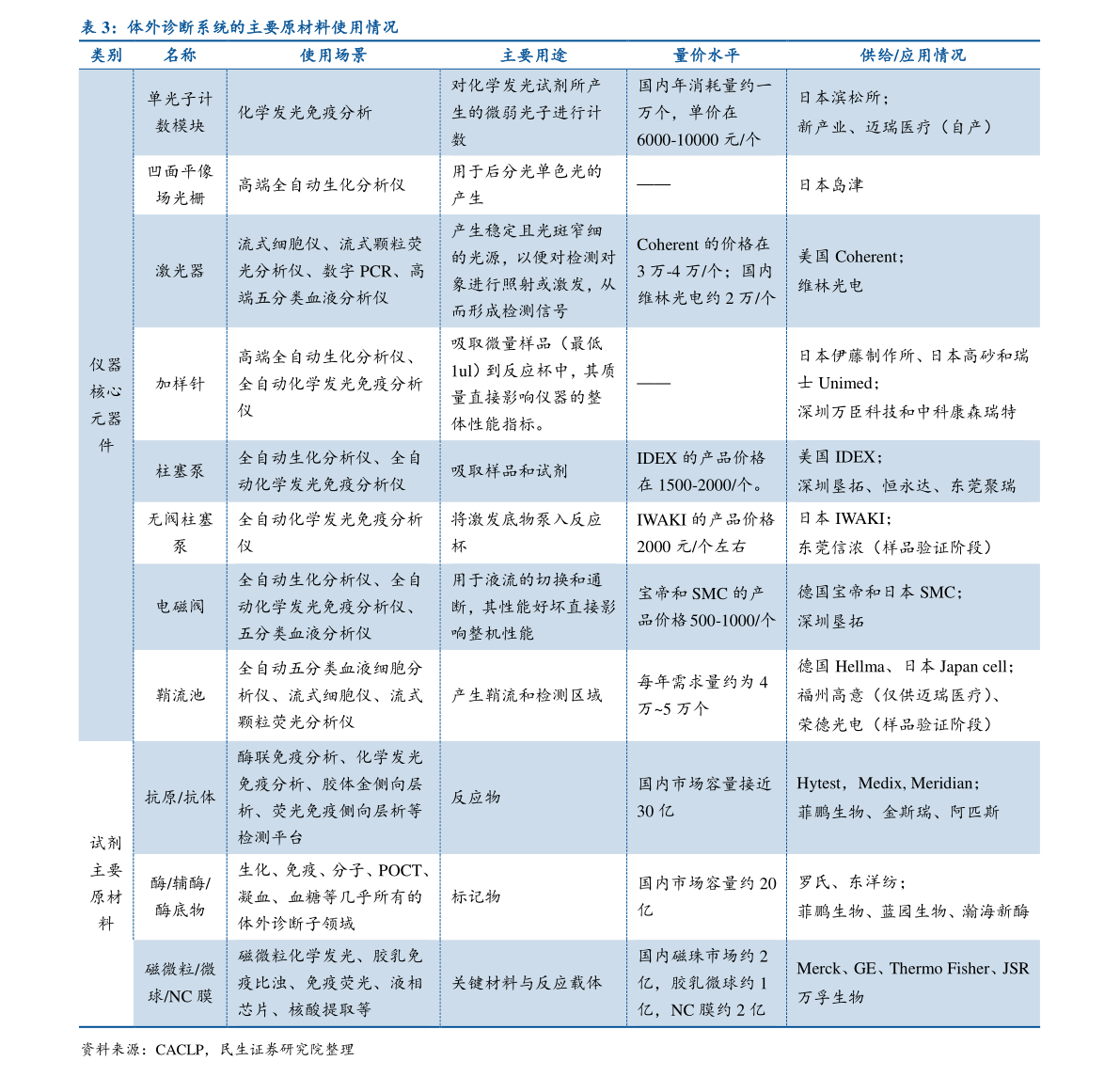 表3：体外诊断系统的主要原材料使用情况

| 类别 | 名称 | 使用场景 | 主要用途 | 量价水平 | 供给/应用情况 |
|---|---|---|---|---|---|
| 仪器核心元器件 | 单光子计数模块 | 化学发光免疫分析 | 对化学发光试剂所产生的微弱光子进行计数 | 国内年消耗量约一万个，单价在6000-10000元/个 | 日本滨松所；新产业、迈瑞医疗（自产） |
| | 凹面平像场光栅 | 高端全自动生化分析仪 | 用于后分光单色光的产生 | —— | 日本岛津 |
| | 激光器 | 流式细胞仪、流式颗粒荧光分析仪、数字PCR、高端五分类血液分析仪 | 产生稳定且光斑窄细的光源，以便对检测对象进行照射或激发，从而形成检测信号 | Coherent的价格在3万-4万/个；国内维林光电约2万/个 | 美国Coherent；维林光电 |
| | 加样针 | 高端全自动生化分析仪、全自动化学发光免疫分析仪 | 吸取微量样品（最低1ul）到反应杯中，其质量直接影响仪器的整体性能指标。 | —— | 日本伊藤制作所、日本高砂和瑞士Unimed；深圳万臣科技和中科康森瑞特 |
| | 柱塞泵 | 全自动生化分析仪、全自动化学发光免疫分析仪 | 吸取样品和试剂 | IDEX的产品价格在1500-2000/个。 | 美国IDEX；深圳垦拓、恒永达、东莞聚瑞 |
| | 无阀柱塞泵 | 全自动化学发光免疫分析仪 | 将激发底物泵入反应杯 | IWAKI的产品价格2000元/个左右 | 日本IWAKI；东莞信浓（样品验证阶段） |
| | 电磁阀 | 全自动生化分析仪、全自动化学发光免疫分析仪、五分类血液分析仪 | 用于液流的切换和通断，其性能好坏直接影响整机性能 | 宝帝和SMC的产品价格500-1000/个 | 德国宝帝和日本SMC；深圳垦拓 |
| | 鞘流池 | 全自动五分类血液细胞分析仪、流式细胞仪、流式颗粒荧光分析仪 | 产生鞘流和检测区域 | 每年需求量约为4万~5万个 | 德国Hellma、日本Japan cell；福州高意（仅供迈瑞医疗）、荣德光电（样品验证阶段） |
| 试剂主要原材料 | 抗原/抗体 | 酶联免疫分析、化学发光免疫分析、胶体金侧向层析、荧光免疫侧向层析等检测平台 | 反应物 | 国内市场容量接近30亿 | Hytest，Medix, Meridian；菲鹏生物、金斯瑞、阿匹斯 |
| | 酶/辅酶/酶底物 | 生化、免疫、分子、POCT、凝血、血糖等几乎所有的体外诊断子领域 | 标记物 | 国内市场容量约20亿 | 罗氏、东洋纺；菲鹏生物、蓝园生物、瀚海新酶 |
| | 磁微粒/微球/NC膜 | 磁微粒化学发光、胶乳免疫比浊、免疫荧光、液相芯片、核酸提取等 | 关键材料与反应载体 | 国内磁珠市场约2亿，胶乳微球约1亿，NC膜约2亿 | Merck、GE、Thermo Fisher、JSR万孚生物 |

资料来源：CACLP，民生证券研究院整理